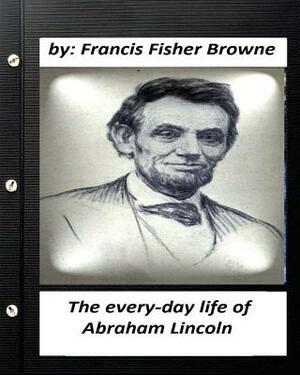 by: Francis Fisher Browne

The every-day life of Abraham Lincoln